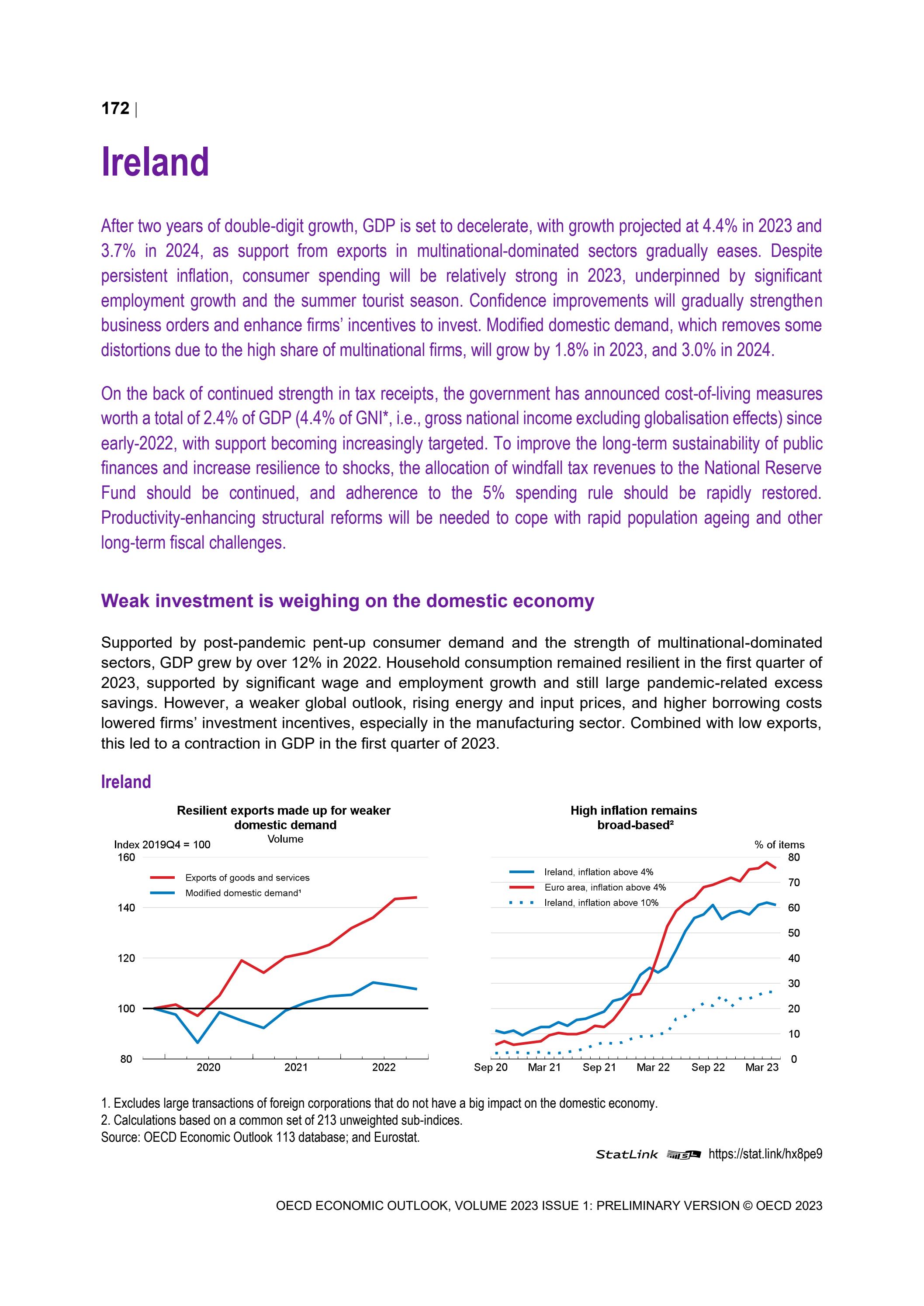 172 |

Ireland

After two years of double-digit growth, GDP is set to decelerate, with growth projected at 4.4% in 2023 and 3.7% in 2024, as support from exports in multinational-dominated sectors gradually eases. Despite persistent inflation, consumer spending will be relatively strong in 2023, underpinned by significant employment growth and the summer tourist season. Confidence improvements will gradually strengthen business orders and enhance firms' incentives to invest. Modified domestic demand, which removes some distortions due to the high share of multinational firms, will grow by 1.8% in 2023, and 3.0% in 2024.

On the back of continued strength in tax receipts, the government has announced cost-of-living measures worth a total of 2.4% of GDP (4.4% of GNI*, i.e., gross national income excluding globalisation effects) since early-2022, with support becoming increasingly targeted. To improve the long-term sustainability of public finances and increase resilience to shocks, the allocation of windfall tax revenues to the National Reserve Fund should be continued, and adherence to the 5% spending rule should be rapidly restored. Productivity-enhancing structural reforms will be needed to cope with rapid population ageing and other long-term fiscal challenges.

Weak investment is weighing on the domestic economy

Supported by post-pandemic pent-up consumer demand and the strength of multinational-dominated sectors, GDP grew by over 12% in 2022. Household consumption remained resilient in the first quarter of 2023, supported by significant wage and employment growth and still large pandemic-related excess savings. However, a weaker global outlook, rising energy and input prices, and higher borrowing costs lowered firms' investment incentives, especially in the manufacturing sector. Combined with low exports, this led to a contraction in GDP in the first quarter of 2023.

Ireland

Resilient exports made up for weaker domestic demand
Volume

Index 2019Q4 = 100
160
140
120
100
80

Exports of goods and services
Modified domestic demand$^{1}$

2020
2021
2022

High inflation remains broad-based$^{2}$

% of items
80
70
60
50
40
30
20
10
0

Ireland, inflation above 4%
Euro area, inflation above 4%
Ireland, inflation above 10%

Sep 20
Mar 21
Sep 21
Mar 22
Sep 22
Mar 23

1. Excludes large transactions of foreign corporations that do not have a big impact on the domestic economy.
2. Calculations based on a common set of 213 unweighted sub-indices.
Source: OECD Economic Outlook 113 database; and Eurostat.

StatLink https://stat.link/hx8pe9

OECD ECONOMIC OUTLOOK, VOLUME 2023 ISSUE 1: PRELIMINARY VERSION © OECD 2023